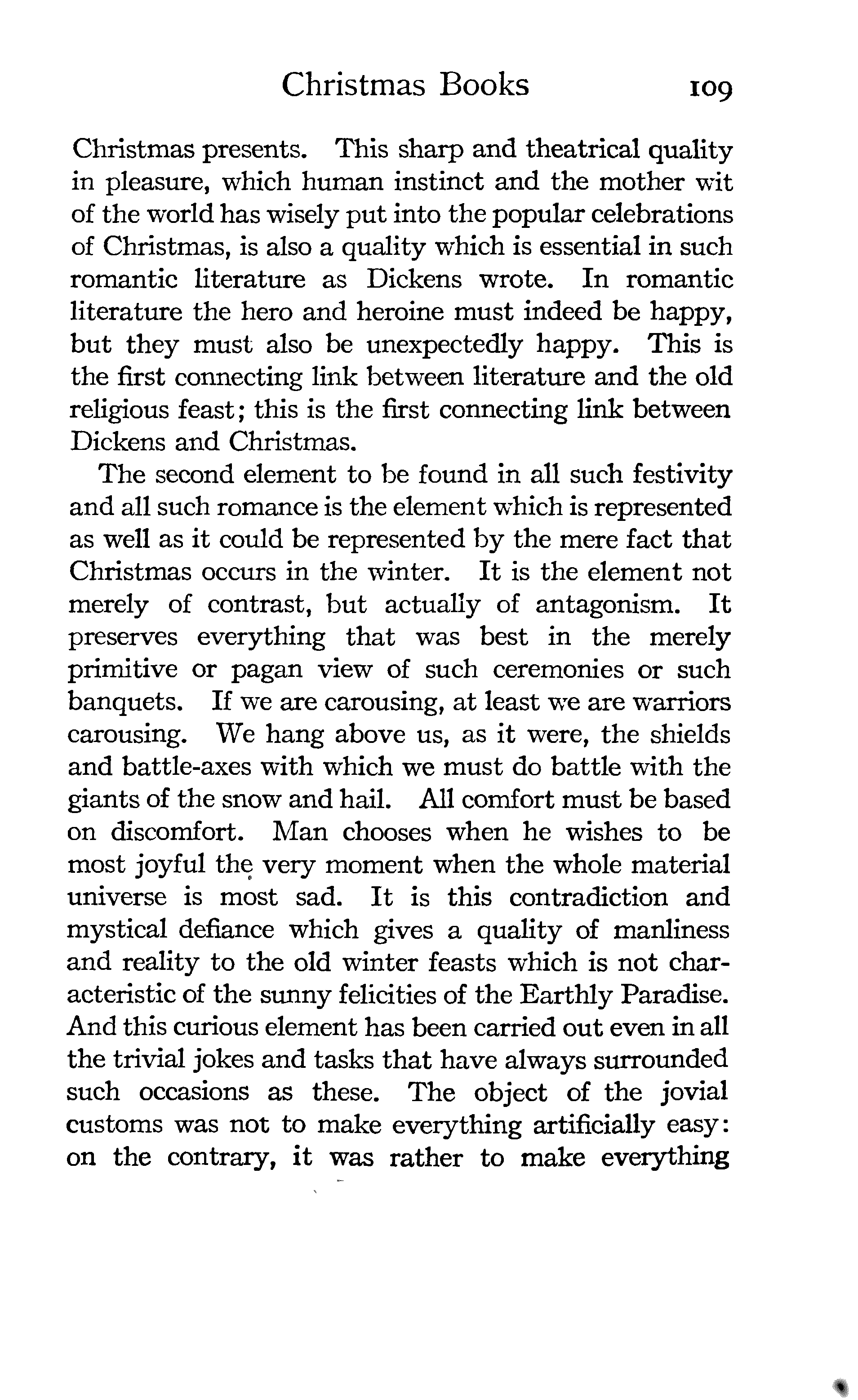 Christmas Books 109

Christmas presents. This sharp and theatrical quality in pleasure, which human instinct and the mother wit of the world has wisely put into the popular celebrations of Christmas, is also a quality which is essential in such romantic literature as Dickens wrote. In romantic literature the hero and heroine must indeed be happy, but they must also be unexpectedly happy. This is the first connecting link between literature and the old religious feast; this is the first connecting link between Dickens and Christmas.

The second element to be found in all such festivity and all such romance is the element which is represented as well as it could be represented by the mere fact that Christmas occurs in the winter. It is the element not merely of contrast, but actually of antagonism. It preserves everything that was best in the merely primitive or pagan view of such ceremonies or such banquets. If we are carousing, at least we are warriors carousing. We hang above us, as it were, the shields and battle-axes with which we must do battle with the giants of the snow and hail. All comfort must be based on discomfort. Man chooses when he wishes to be most joyful the very moment when the whole material universe is most sad. It is this contradiction and mystical defiance which gives a quality of manliness and reality to the old winter feasts which is not characteristic of the sunny felicities of the Earthly Paradise. And this curious element has been carried out even in all the trivial jokes and tasks that have always surrounded such occasions as these. The object of the jovial customs was not to make everything artificially easy: on the contrary, it was rather to make everything